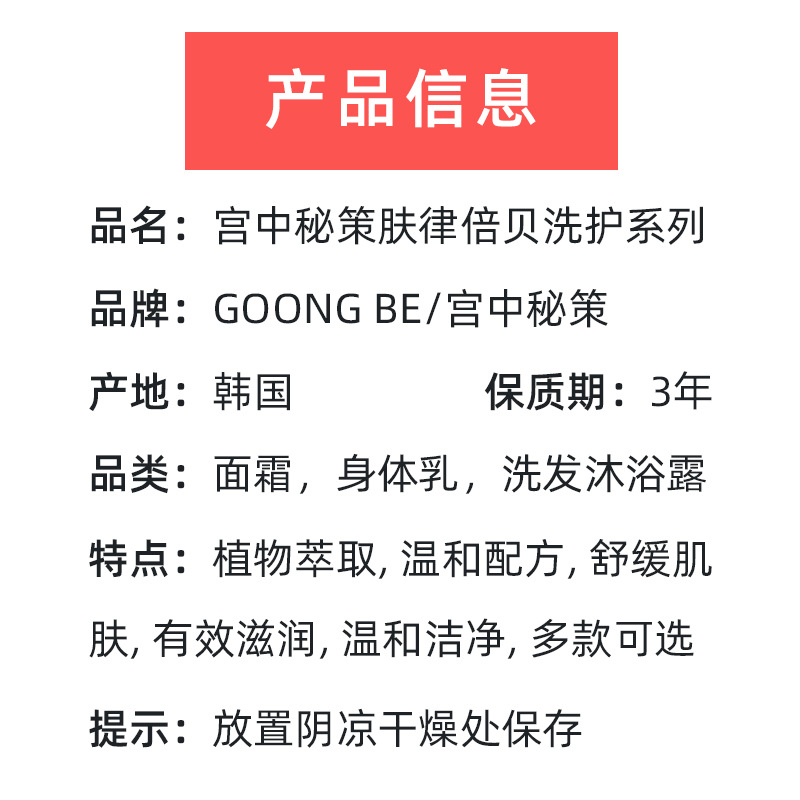 产品信息

品名：宫中秘策肤律倍贝洗护系列

品牌：GOONG BE/宫中秘策

产地：韩国 保质期：3年

品类：面霜，身体乳，洗发沐浴露

特点：植物萃取, 温和配方, 舒缓肌肤, 有效滋润, 温和洁净, 多款可选

提示：放置阴凉干燥处保存